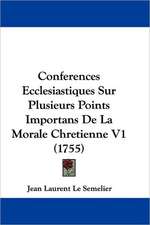 Conferences Ecclesiastiques Sur Plusieurs Points Importans De La Morale Chretienne V1 (1755)

Jean Laurent Le Semelier